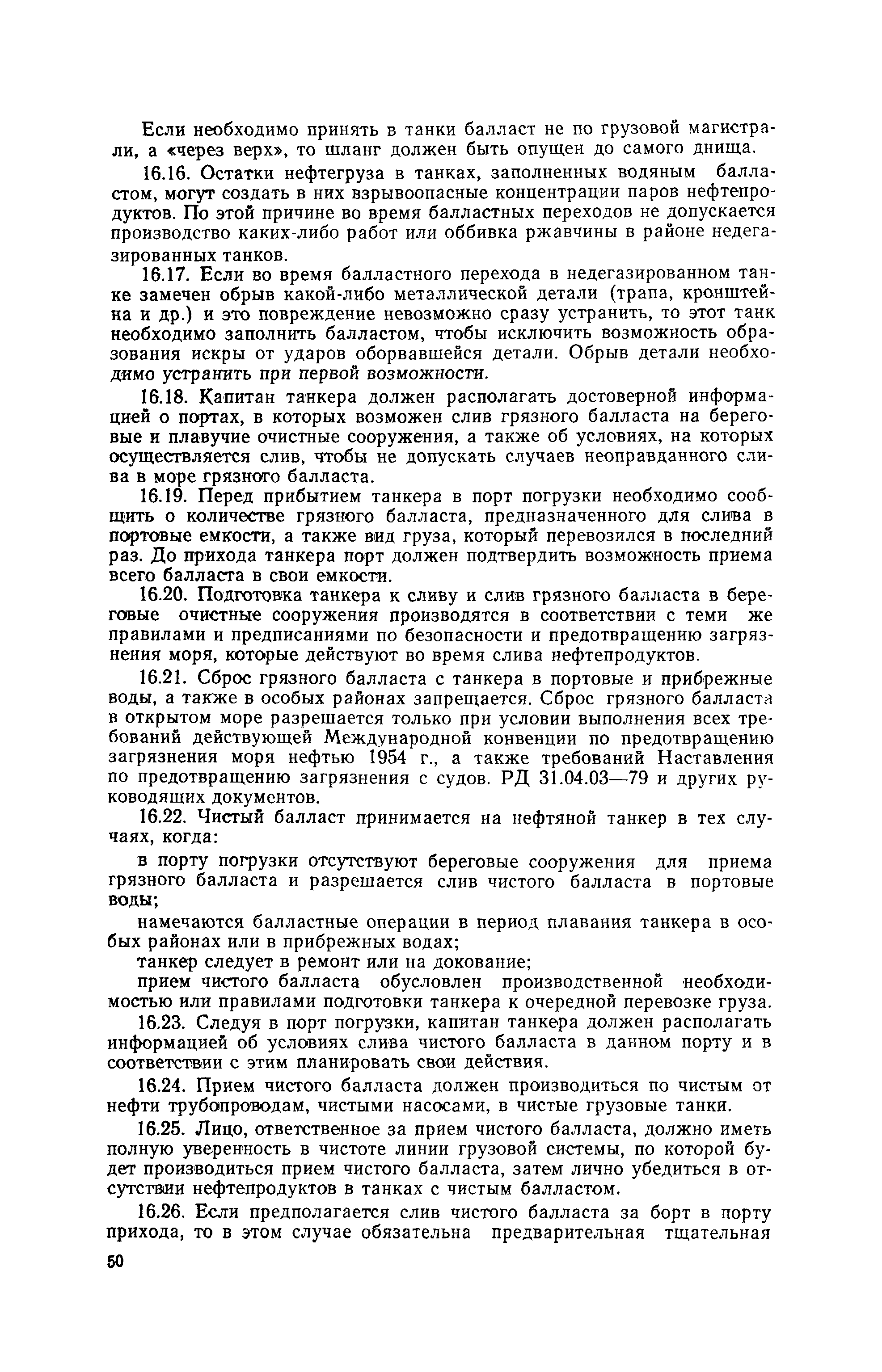 Если необходимо принять в танки балласт не по грузовой магистрали, а «через верх», то шланг должен быть опущен до самого днища.

16.16. Остатки нефтегруза в танках, заполненных водяным балластом, могут создать в них взрывоопасные концентрации паров нефтепродуктов. По этой причине во время балластных переходов не допускается производство каких-либо работ или оббивка ржавчины в районе недегазированных танков.

16.17. Если во время балластного перехода в недегазированном танке замечен обрыв какой-либо металлической детали (трапа, кронштейна и др.) и это повреждение невозможно сразу устранить, то этот танк необходимо заполнить балластом, чтобы исключить возможность образования искры от ударов оборвавшейся детали. Обрыв детали необходимо устранить при первой возможности.

16.18. Капитан танкера должен располагать достоверной информацией о портах, в которых возможен слив грязного балласта на береговые и плавучие очистные сооружения, а также об условиях, на которых осуществляется слив, чтобы не допускать случаев неоправданного слива в море грязного балласта.

16.19. Перед прибытием танкера в порт погрузки необходимо сообщить о количестве грязного балласта, предназначенного для слива в портовые емкости, а также вид груза, который перевозился в последний раз. До прихода танкера порт должен подтвердить возможность приема всего балласта в свои емкости.

16.20. Подготовка танкера к сливу и слив грязного балласта в береговые очистные сооружения производятся в соответствии с теми же правилами и предписаниями по безопасности и предотвращению загрязнения моря, которые действуют во время слива нефтепродуктов.

16.21. Сброс грязного балласта с танкера в портовые и прибрежные воды, а также в особых районах запрещается. Сброс грязного балласта в открытом море разрешается только при условии выполнения всех требований действующей Международной конвенции по предотвращению загрязнения моря нефтью 1954 г., а также требований Наставления по предотвращению загрязнения с судов. РД 31.04.03—79 и других руководящих документов.

16.22. Чистый балласт принимается на нефтяной танкер в тех случаях, когда:

в порту погрузки отсутствуют береговые сооружения для приема грязного балласта и разрешается слив чистого балласта в портовые воды;

намечаются балластные операции в период плавания танкера в особых районах или в прибрежных водах;

танкер следует в ремонт или на докование;

прием чистого балласта обусловлен производственной необходимостью или правилами подготовки танкера к очередной перевозке груза.

16.23. Следуя в порт погрузки, капитан танкера должен располагать информацией об условиях слива чистого балласта в данном порту и в соответствии с этим планировать свои действия.

16.24. Прием чистого балласта должен производиться по чистым от нефти трубопроводам, чистыми насосами, в чистые грузовые танки.

16.25. Лицо, ответственное за прием чистого балласта, должно иметь полную уверенность в чистоте линии грузовой системы, по которой будет производиться прием чистого балласта, затем лично убедиться в отсутствии нефтепродуктов в танках с чистым балластом.

16.26. Если предполагается слив чистого балласта за борт в порту прихода, то в этом случае обязательна предварительная тщательная

50